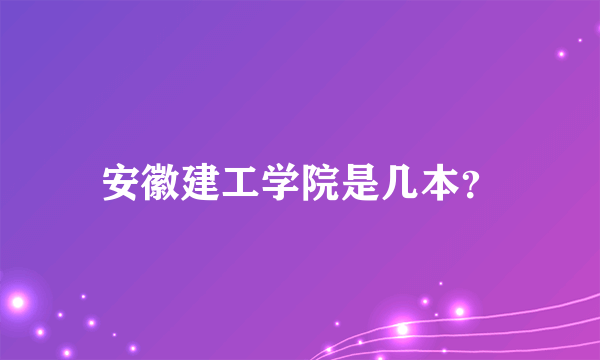 安徽建工学院是几本?